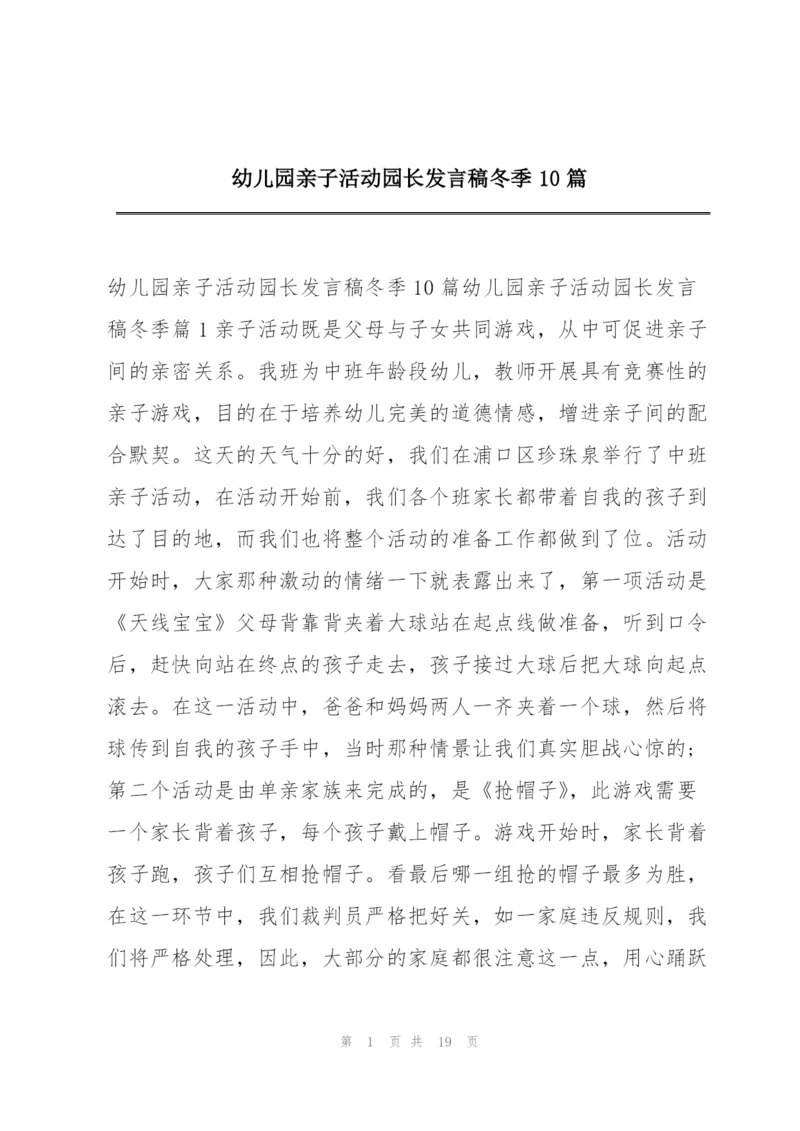 幼儿园亲子活动园长发言稿冬季10篇

幼儿园亲子活动园长发言稿冬季10篇幼儿园亲子活动园长发言稿冬季篇1亲子活动既是父母与子女共同游戏，从中可促进亲子间的亲密关系。我班为中班年龄段幼儿，教师开展具有竞赛性的亲子游戏，目的在于培养幼儿完美的道德情感，增进亲子间的配合默契。这天的天气十分的好，我们在浦口区珍珠泉举行了中班亲子活动，在活动开始前，我们各个班家长都带着自我的孩子到达了目的地，而我们也将整个活动的准备工作都做到了位。活动开始时，大家那种激动的情绪一下就表露出来了，第一项活动是《天线宝宝》父母背靠背夹着大球站在起点线做准备，听到口令后，赶快向站在终点的孩子走去，孩子接过大球后把大球向起点滚去。在这一活动中，爸爸和妈妈两人一齐夹着一个球，然后将球传到自我的孩子手中，当时那种情景让我们真实胆战心惊的;第二个活动是由单亲家族来完成的，是《抢帽子》，此游戏需要一个家长背着孩子，每个孩子戴上帽子。游戏开始时，家长背着孩子跑，孩子们互相抢帽子。看最后哪一组抢的帽子最多为胜，在这一环节中，我们裁判员严格把好关，如一家庭违反规则，我们将严格处理，因此，大部分的家庭都很注意这一点，用心踊跃

第 1 页 共 19 页